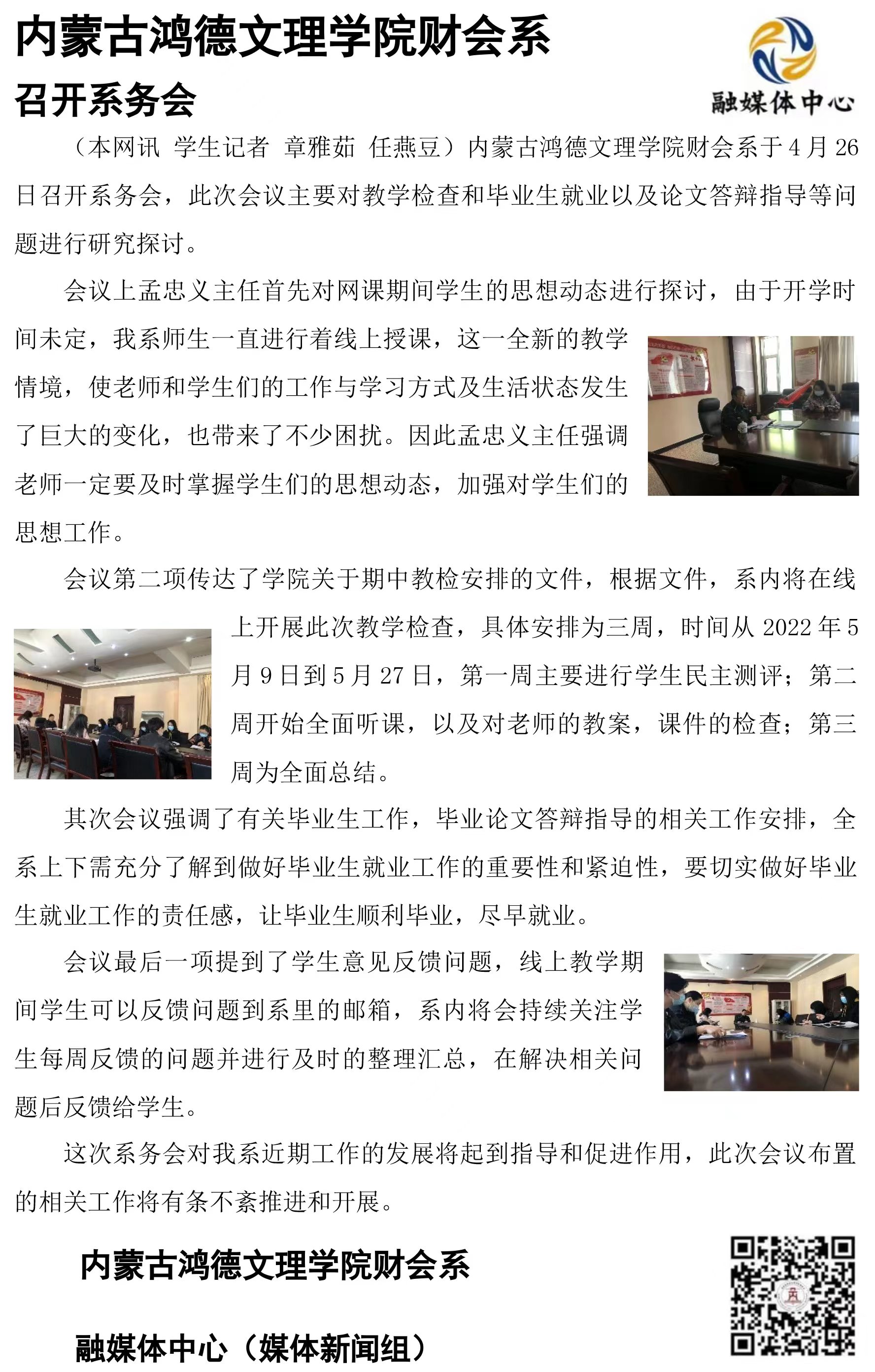 内蒙古鸿德文理学院财会系

召开系务会

融媒体中心

（本网讯 学生记者 章雅茹 任燕豆）内蒙古鸿德文理学院财会系于4月26日召开系务会，此次会议主要对教学检查和毕业生就业以及论文答辩指导等问题进行研究探讨。

会议上孟忠义主任首先对网课期间学生的思想动态进行探讨，由于开学时间未定，我系师生一直进行着线上授课，这一全新的教学情境，使老师和学生们的工作与学习方式及生活状态发生了巨大的变化，也带来了不少困扰。因此孟忠义主任强调老师一定要及时掌握学生们的思想动态，加强对学生们的思想工作。

会议第二项传达了学院关于期中教检安排的文件，根据文件，系内将在线上开展此次教学检查，具体安排为三周，时间从2022年5月9日到5月27日，第一周主要进行学生民主测评；第二周开始全面听课，以及对老师的教案，课件的检查；第三周为全面总结。

其次会议强调了有关毕业生工作，毕业论文答辩指导的相关工作安排，全系上下需充分了解到做好毕业生就业工作的重要性和紧迫性，要切实做好毕业生就业工作的责任感，让毕业生顺利毕业，尽早就业。

会议最后一项提到了学生意见反馈问题，线上教学期间学生可以反馈问题到系里的邮箱，系内将会持续关注学生每周反馈的问题并进行及时的整理汇总，在解决相关问题后反馈给学生。

这次系务会对我系近期工作的发展将起到指导和促进作用，此次会议布置的相关工作将有条不紊推进和开展。

内蒙古鸿德文理学院财会系

融媒体中心（媒体新闻组）